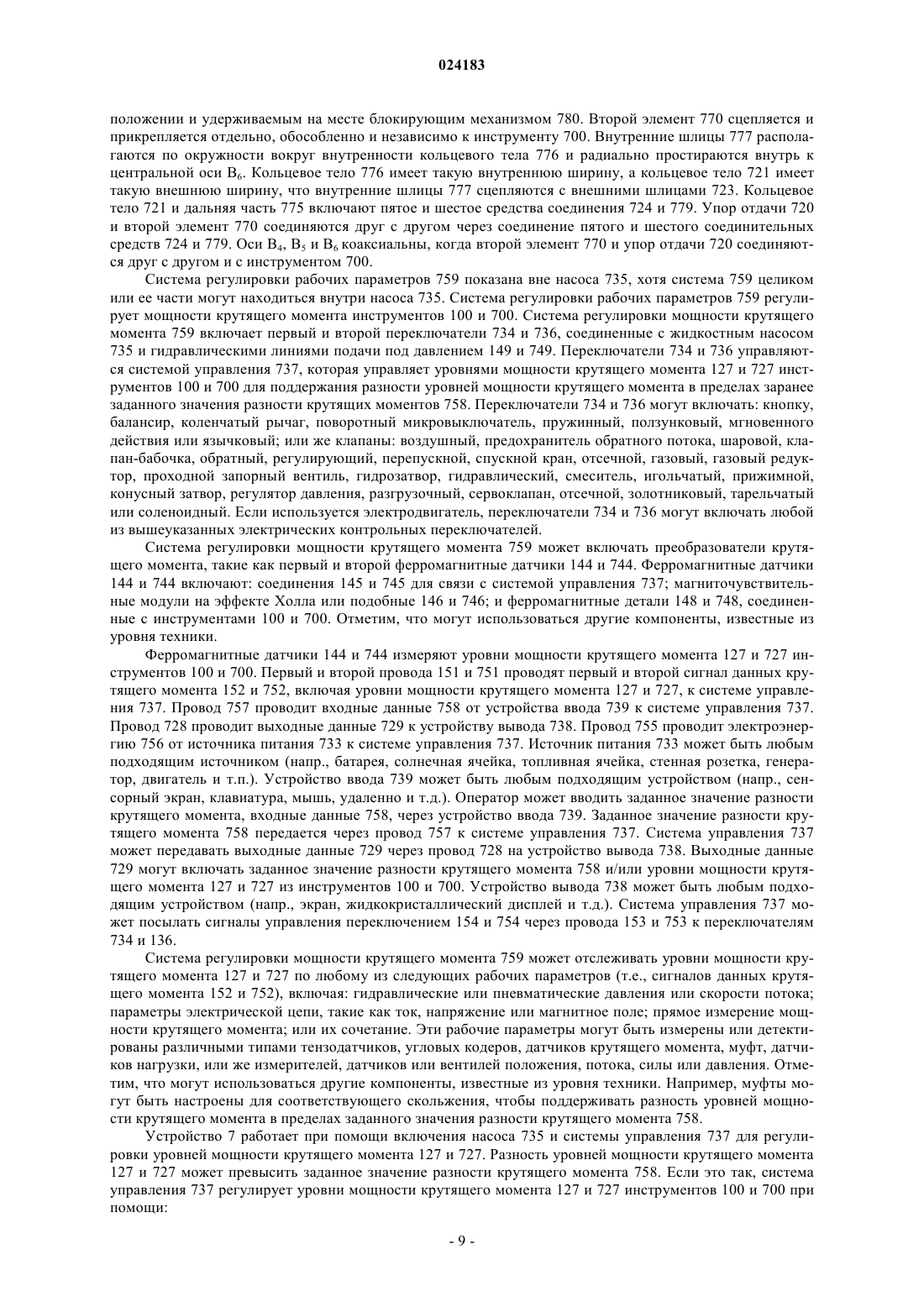 024183

положении и удерживаемым на месте блокирующим механизмом 780. Второй элемент 770 сцепляется и прикрепляется отдельно, обособленно и независимо к инструменту 700. Внутренние шлицы 777 располагаются по окружности вокруг внутренности кольцевого тела 776 и радиально простираются внутрь к центральной оси $B_6$. Кольцевое тело 776 имеет такую внутреннюю ширину, а кольцевое тело 721 имеет такую внешнюю ширину, что внутренние шлицы 777 сцепляются с внешними шлицами 723. Кольцевое тело 721 и дальняя часть 775 включают пятое и шестое средства соединения 724 и 779. Упор отдачи 720 и второй элемент 770 соединяются друг с другом через соединение пятого и шестого соединительных средств 724 и 779. Оси $B_4$, $B_5$ и $B_6$ коаксиальны, когда второй элемент 770 и упор отдачи 720 соединяются друг с другом и с инструментом 700.

Система регулировки рабочих параметров 759 показана вне насоса 735, хотя система 759 целиком или ее части могут находиться внутри насоса 735. Система регулировки рабочих параметров 759 регулирует мощности крутящего момента инструментов 100 и 700. Система регулировки мощности крутящего момента 759 включает первый и второй переключатели 734 и 736, соединенные с жидкостным насосом 735 и гидравлическими линиями подачи под давлением 149 и 749. Переключатели 734 и 736 управляются системой управления 737, которая управляет уровнями мощности крутящего момента 127 и 727 инструментов 100 и 700 для поддержания разности уровней мощности крутящего момента в пределах заранее заданного значения разности крутящих моментов 758. Переключатели 734 и 736 могут включать: кнопку, балансир, коленчатый рычаг, поворотный микровыключатель, пружинный, ползунковый, мгновенного действия или язычковый; или же клапаны: воздушный, предохранитель обратного потока, шаровой, клапан-бабочка, обратный, регулирующий, перепускной, спускной кран, отсечной, газовый, газовый редуктор, проходной запорный вентиль, гидрозатвор, гидравлический, смеситель, игольчатый, прижимной, конусный затвор, регулятор давления, разгрузочный, сервоклапан, отсечной, золотниковый, тарельчатый или соленоидный. Если используется электродвигатель, переключатели 734 и 736 могут включать любой из вышеуказанных электрических контрольных переключателей.

Система регулировки мощности крутящего момента 759 может включать преобразователи крутящего момента, такие как первый и второй ферромагнитные датчики 144 и 744. Ферромагнитные датчики 144 и 744 включают: соединения 145 и 745 для связи с системой управления 737; магниточувствительные модули на эффекте Холла или подобные 146 и 746; и ферромагнитные детали 148 и 748, соединенные с инструментами 100 и 700. Отметим, что могут использоваться другие компоненты, известные из уровня техники.

Ферромагнитные датчики 144 и 744 измеряют уровни мощности крутящего момента 127 и 727 инструментов 100 и 700. Первый и второй провода 151 и 751 проводят первый и второй сигнал данных крутящего момента 152 и 752, включая уровни мощности крутящего момента 127 и 727, к системе управления 737. Провод 757 проводит входные данные 758 от устройства ввода 739 к системе управления 737. Провод 728 проводит выходные данные 729 к устройству вывода 738. Провод 755 проводит электроэнергию 756 от источника питания 733 к системе управления 737. Источник питания 733 может быть любым подходящим источником (напр., батарея, солнечная ячейка, топливная ячейка, стенная розетка, генератор, двигатель и т.п.). Устройство ввода 739 может быть любым подходящим устройством (напр., сенсорный экран, клавиатура, мышь, удаленно и т.д.). Оператор может вводить заданное значение разности крутящего момента, входные данные 758, через устройство ввода 739. Заданное значение разности крутящего момента 758 передается через провод 757 к системе управления 737. Система управления 737 может передавать выходные данные 729 через провод 728 на устройство вывода 738. Выходные данные 729 могут включать заданное значение разности крутящего момента 758 и/или уровни мощности крутящего момента 127 и 727 из инструментов 100 и 700. Устройство вывода 738 может быть любым подходящим устройством (напр., экран, жидкокристаллический дисплей и т.д.). Система управления 737 может посылать сигналы управления переключением 154 и 754 через провода 153 и 753 к переключателям 734 и 136.

Система регулировки мощности крутящего момента 759 может отслеживать уровни мощности крутящего момента 127 и 727 по любому из следующих рабочих параметров (т.е., сигналов данных крутящего момента 152 и 752), включая: гидравлические или пневматические давления или скорости потока; параметры электрической цепи, такие как ток, напряжение или магнитное поле; прямое измерение мощности крутящего момента; или их сочетание. Эти рабочие параметры могут быть измерены или детектированы различными типами тензодатчиков, угловых кодеров, датчиков крутящего момента, муфт, датчиков нагрузки, или же измерителей, датчиков или вентилей положения, потока, силы или давления. Отметим, что могут использоваться другие компоненты, известные из уровня техники. Например, муфты могут быть настроены для соответствующего скольжения, чтобы поддерживать разность уровней мощности крутящего момента в пределах заданного значения разности крутящего момента 758.

Устройство 7 работает при помощи включения насоса 735 и системы управления 737 для регулировки уровней мощности крутящего момента 127 и 727. Разность уровней мощности крутящего момента 127 и 727 может превысить заданное значение разности крутящего момента 758. Если это так, система управления 737 регулирует уровни мощности крутящего момента 127 и 727 инструментов 100 и 700 при помощи:

- 9 -